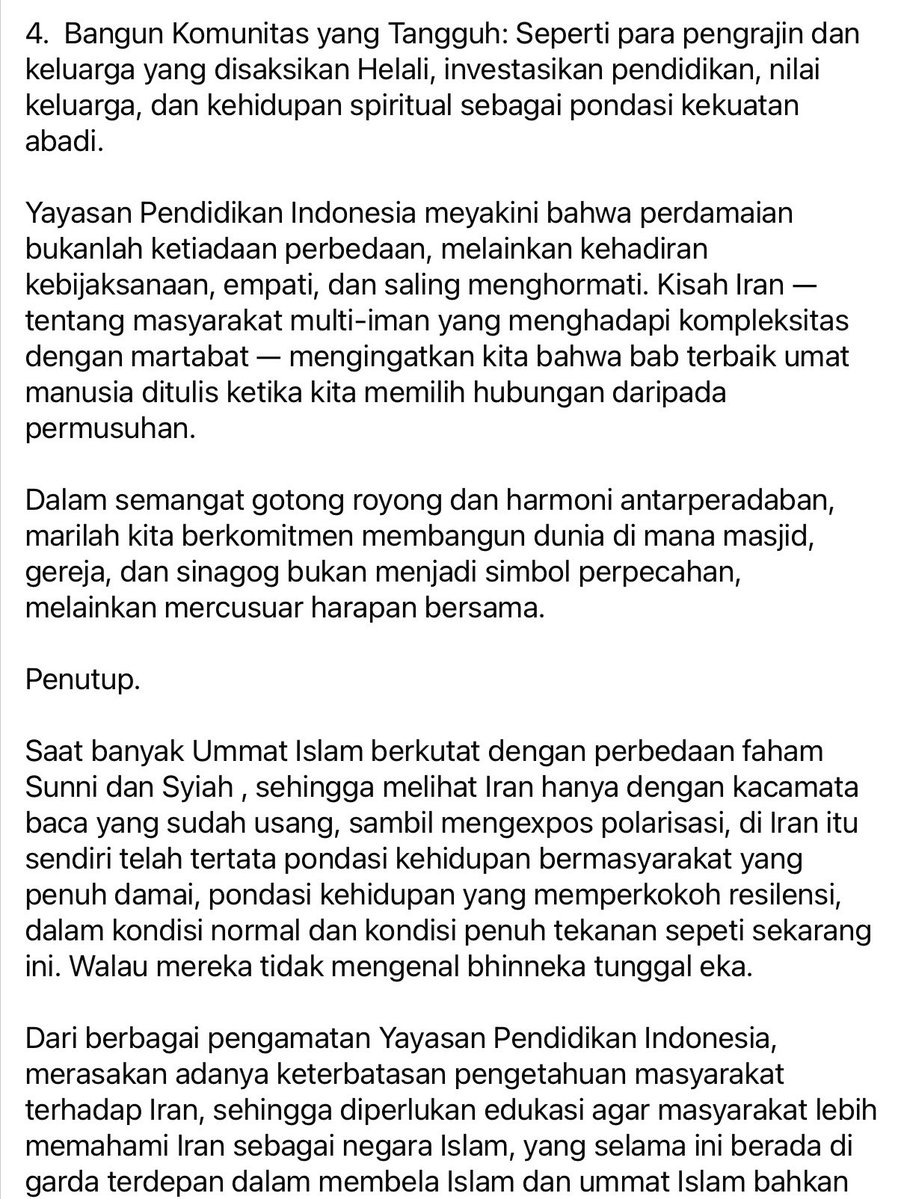 4. Bangun Komunitas yang Tangguh: Seperti para pengrajin dan keluarga yang disaksikan Helali, investasikan pendidikan, nilai keluarga, dan kehidupan spiritual sebagai pondasi kekuatan abadi.

Yayasan Pendidikan Indonesia meyakini bahwa perdamaian bukanlah ketiadaan perbedaan, melainkan kehadiran kebijaksanaan, empati, dan saling menghormati. Kisah Iran — tentang masyarakat multi-iman yang menghadapi kompleksitas dengan martabat — mengingatkan kita bahwa bab terbaik umat manusia ditulis ketika kita memilih hubungan daripada permusuhan.

Dalam semangat gotong royong dan harmoni antarperadaban, marilah kita berkomitmen membangun dunia di mana masjid, gereja, dan sinagog bukan menjadi simbol perpecahan, melainkan mercusuar harapan bersama.

Penutup.

Saat banyak Ummat Islam berkutat dengan perbedaan faham Sunni dan Syiah , sehingga melihat Iran hanya dengan kacamata baca yang sudah usang, sambil mengexpos polarisasi, di Iran itu sendiri telah tertata pondasi kehidupan bermasyarakat yang penuh damai, pondasi kehidupan yang memperkokoh resilensi, dalam kondisi normal dan kondisi penuh tekanan sepeti sekarang ini. Walau mereka tidak mengenal bhinneka tunggal eka.

Dari berbagai pengamatan Yayasan Pendidikan Indonesia, merasakan adanya keterbatasan pengetahuan masyarakat terhadap Iran, sehingga diperlukan edukasi agar masyarakat lebih memahami Iran sebagai negara Islam, yang selama ini berada di garda terdepan dalam membela Islam dan ummat Islam bahkan